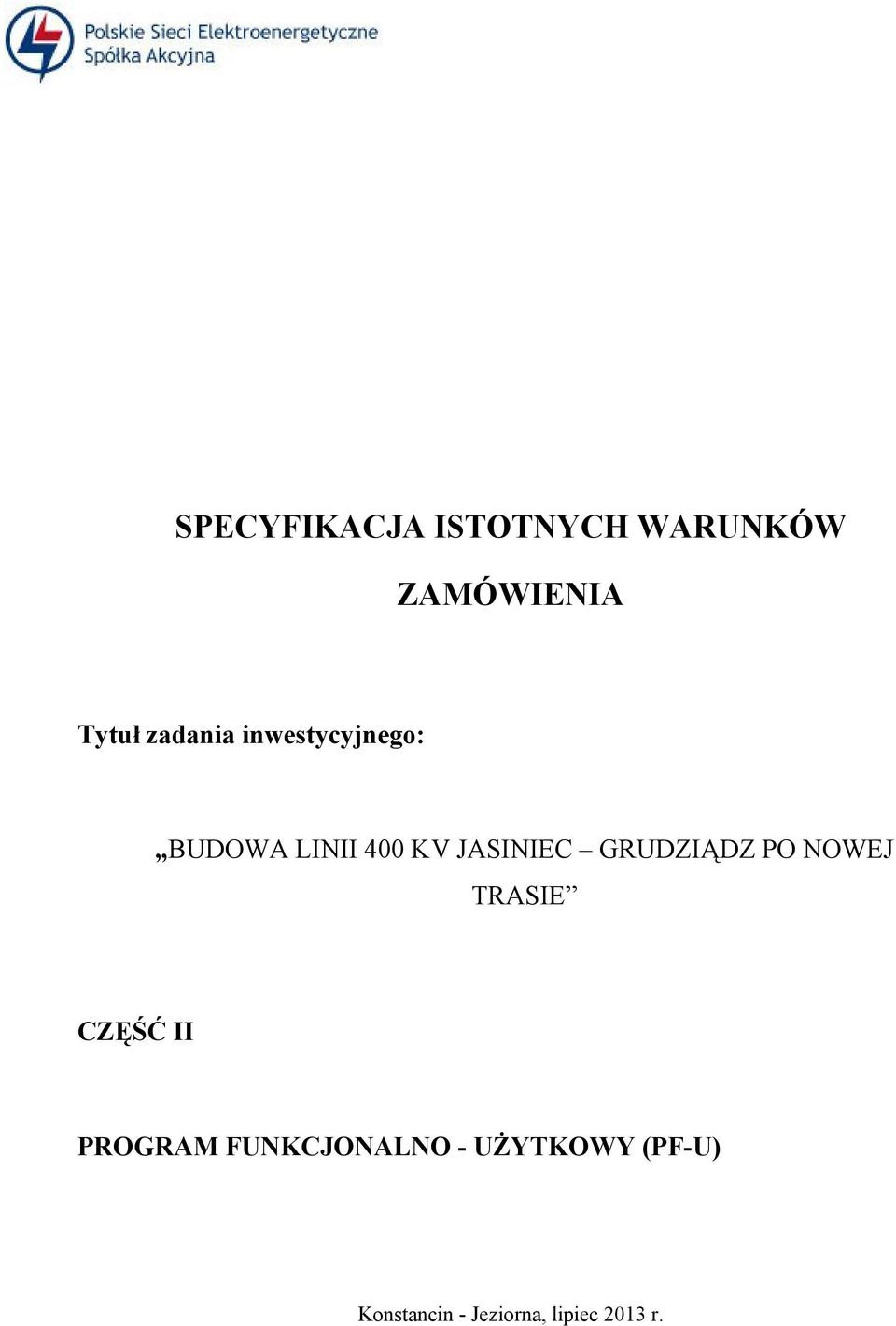 Polskie Sieci Elektroenergetyczne
Spółka Akcyjna

SPECYFIKACJA ISTOTNYCH WARUNKÓW ZAMÓWIENIA

Tytuł zadania inwestycyjnego:

„BUDOWA LINII 400 KV JASINIEC – GRUDZIĄDZ PO NOWEJ TRASIE”

CZĘŚĆ II

PROGRAM FUNKCJONALNO - UŻYTKOWY (PF-U)

Konstancin - Jeziorna, lipiec 2013 r.